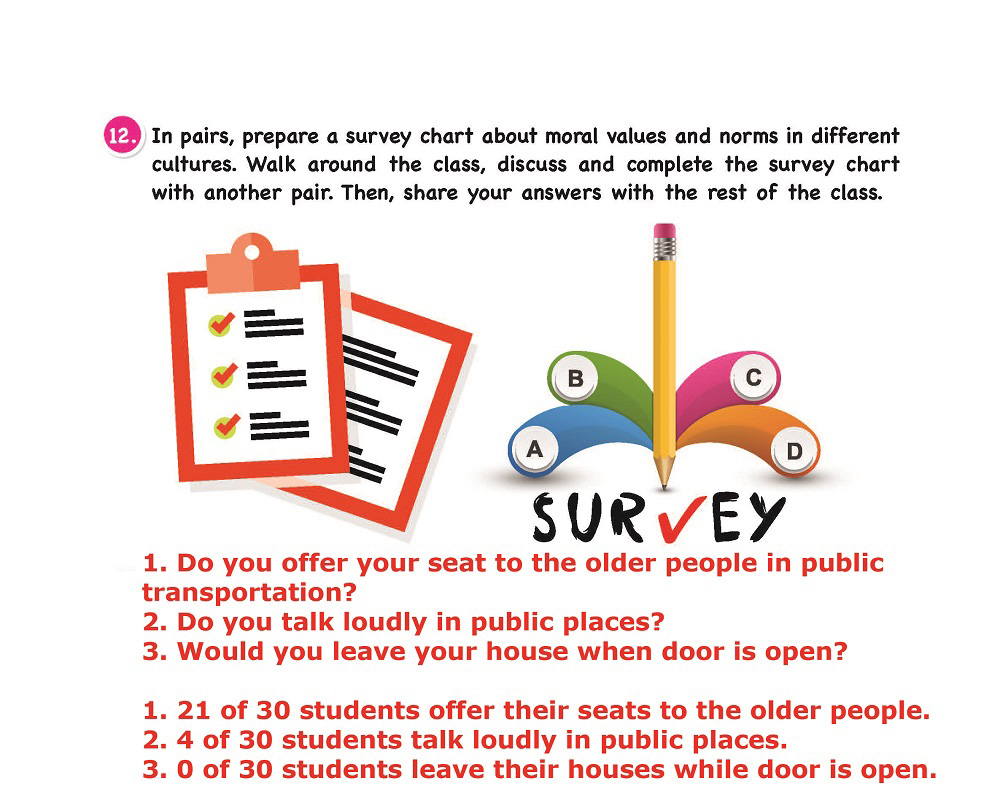 12. In pairs, prepare a survey chart about moral values and norms in different cultures. Walk around the class, discuss and complete the survey chart with another pair. Then, share your answers with the rest of the class.

B
C
A
D
SURVEY

1. Do you offer your seat to the older people in public transportation?
2. Do you talk loudly in public places?
3. Would you leave your house when door is open?

1. 21 of 30 students offer their seats to the older people.
2. 4 of 30 students talk loudly in public places.
3. 0 of 30 students leave their houses while door is open.